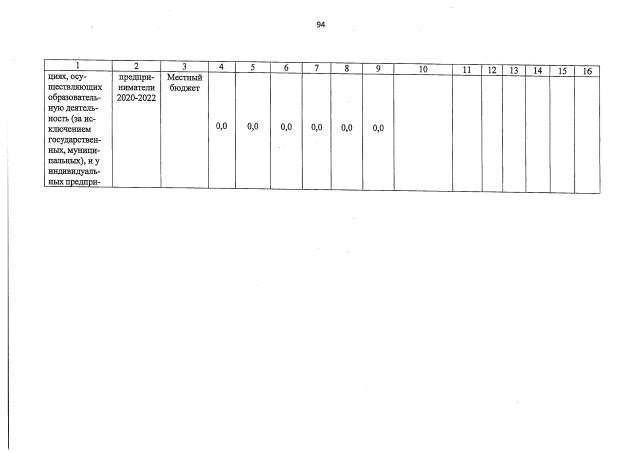 94

| 1 | 2 | 3 | 4 | 5 | 6 | 7 | 8 | 9 | 10 | 11 | 12 | 13 | 14 | 15 | 16 |
|---|---|---|---|---|---|---|---|---|---|---|---|---|---|---|---|
| циях, осуществляющих образовательную деятельность (за исключением государственных, муниципальных), и у индивидуальных предпри- | предприниматели 2020-2022 | Местный бюджет | 0,0 | 0,0 | 0,0 | 0,0 | 0,0 | 0,0 | | | | | | | |